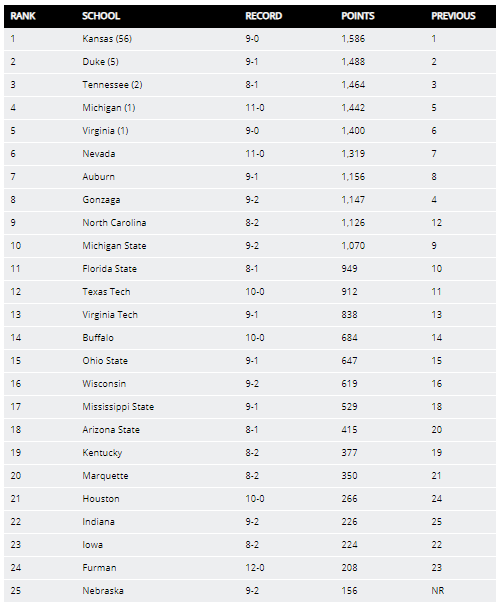 | RANK | SCHOOL | RECORD | POINTS | PREVIOUS |
|---|---|---|---|---|
| 1 | Kansas (56) | 9-0 | 1,586 | 1 |
| 2 | Duke (5) | 9-1 | 1,488 | 2 |
| 3 | Tennessee (2) | 8-1 | 1,464 | 3 |
| 4 | Michigan (1) | 11-0 | 1,442 | 5 |
| 5 | Virginia (1) | 9-0 | 1,400 | 6 |
| 6 | Nevada | 11-0 | 1,319 | 7 |
| 7 | Auburn | 9-1 | 1,156 | 8 |
| 8 | Gonzaga | 9-2 | 1,147 | 4 |
| 9 | North Carolina | 8-2 | 1,126 | 12 |
| 10 | Michigan State | 9-2 | 1,070 | 9 |
| 11 | Florida State | 8-1 | 949 | 10 |
| 12 | Texas Tech | 10-0 | 912 | 11 |
| 13 | Virginia Tech | 9-1 | 838 | 13 |
| 14 | Buffalo | 10-0 | 684 | 14 |
| 15 | Ohio State | 9-1 | 647 | 15 |
| 16 | Wisconsin | 9-2 | 619 | 16 |
| 17 | Mississippi State | 9-1 | 529 | 18 |
| 18 | Arizona State | 8-1 | 415 | 20 |
| 19 | Kentucky | 8-2 | 377 | 19 |
| 20 | Marquette | 8-2 | 350 | 21 |
| 21 | Houston | 10-0 | 266 | 24 |
| 22 | Indiana | 9-2 | 226 | 25 |
| 23 | Iowa | 8-2 | 224 | 22 |
| 24 | Furman | 12-0 | 208 | 23 |
| 25 | Nebraska | 9-2 | 156 | NR |